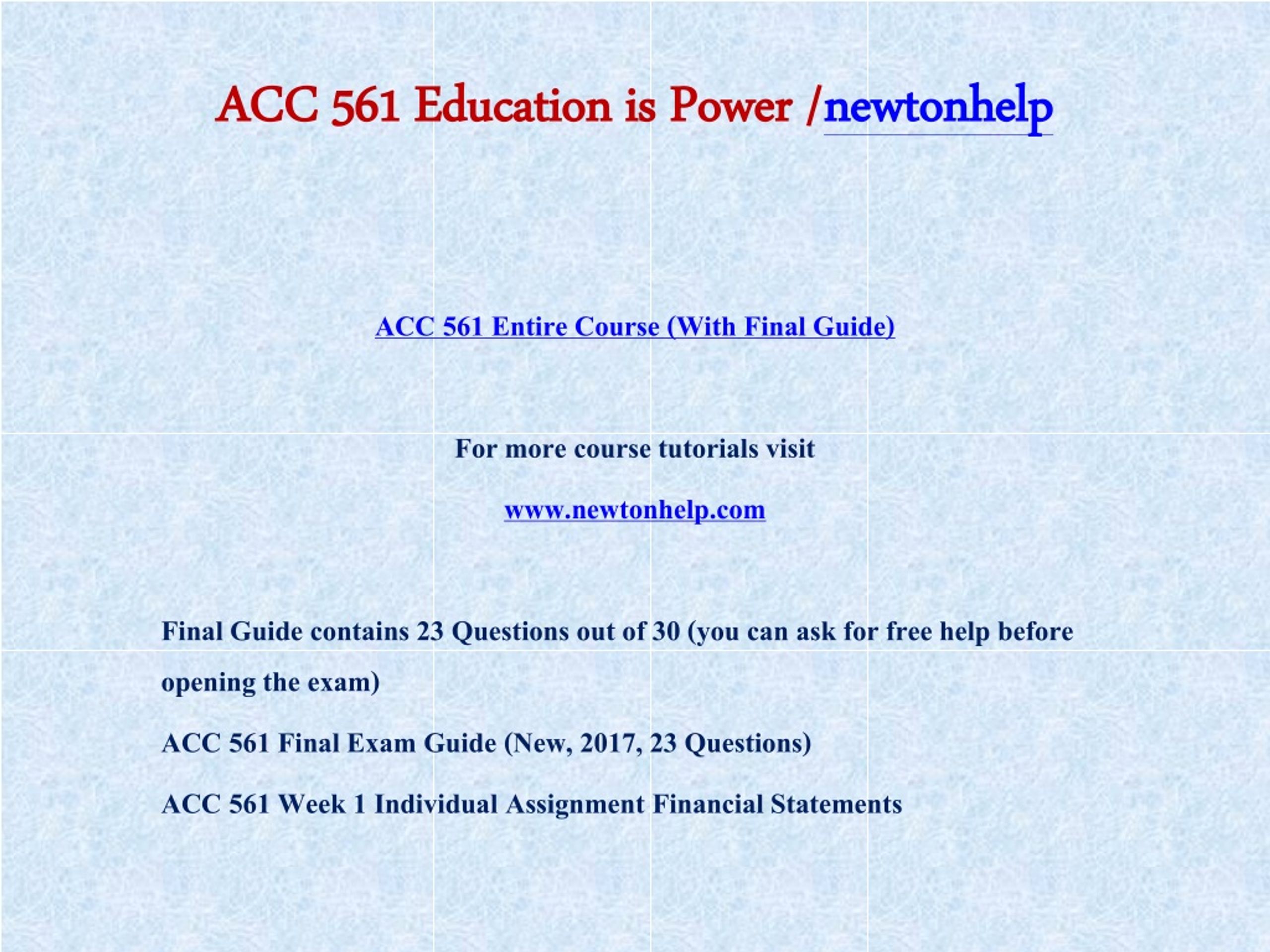 ACC 561 Education is Power /newtonhelp

ACC 561 Entire Course (With Final Guide)

For more course tutorials visit

www.newtonhelp.com

Final Guide contains 23 Questions out of 30 (you can ask for free help before opening the exam)

ACC 561 Final Exam Guide (New, 2017, 23 Questions)

ACC 561 Week 1 Individual Assignment Financial Statements